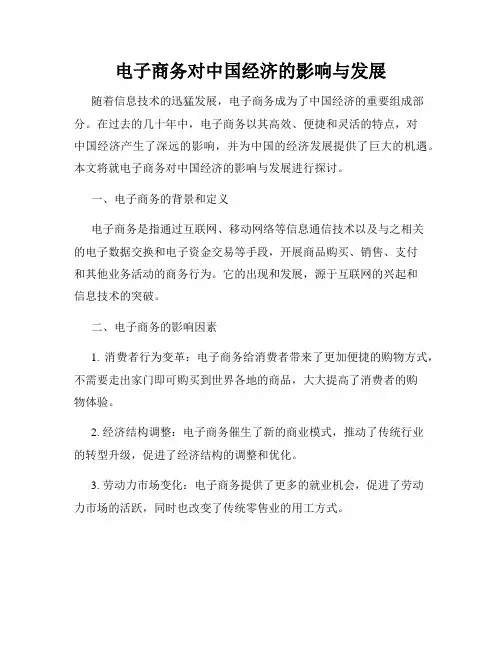 电子商务对中国经济的影响与发展

随着信息技术的迅猛发展，电子商务成为了中国经济的重要组成部分。在过去的几十年中，电子商务以其高效、便捷和灵活的特点，对中国经济产生了深远的影响，并为中国的经济发展提供了巨大的机遇。本文将就电子商务对中国经济的影响与发展进行探讨。

一、电子商务的背景和定义

电子商务是指通过互联网、移动网络等信息通信技术以及与之相关的电子数据交换和电子资金交易等手段，开展商品购买、销售、支付和其他业务活动的商务行为。它的出现和发展，源于互联网的兴起和信息技术的突破。

二、电子商务的影响因素

1. 消费者行为变革：电子商务给消费者带来了更加便捷的购物方式，不需要走出家门即可购买到世界各地的商品，大大提高了消费者的购物体验。

2. 经济结构调整：电子商务催生了新的商业模式，推动了传统行业的转型升级，促进了经济结构的调整和优化。

3. 劳动力市场变化：电子商务提供了更多的就业机会，促进了劳动力市场的活跃，同时也改变了传统零售业的用工方式。